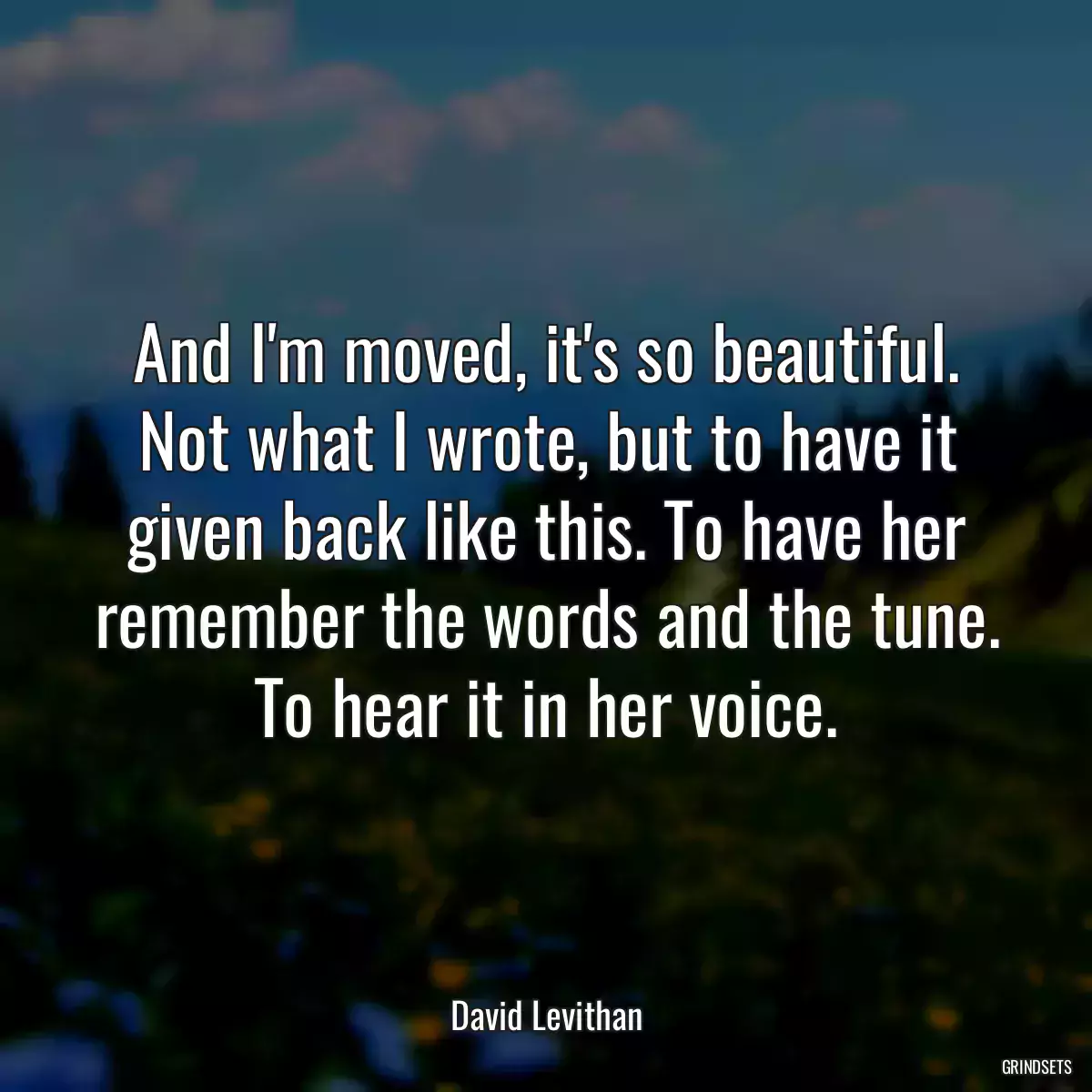 And I'm moved, it's so beautiful. Not what I wrote, but to have it given back like this. To have her remember the words and the tune. To hear it in her voice.

David Levithan

GRINDSETS